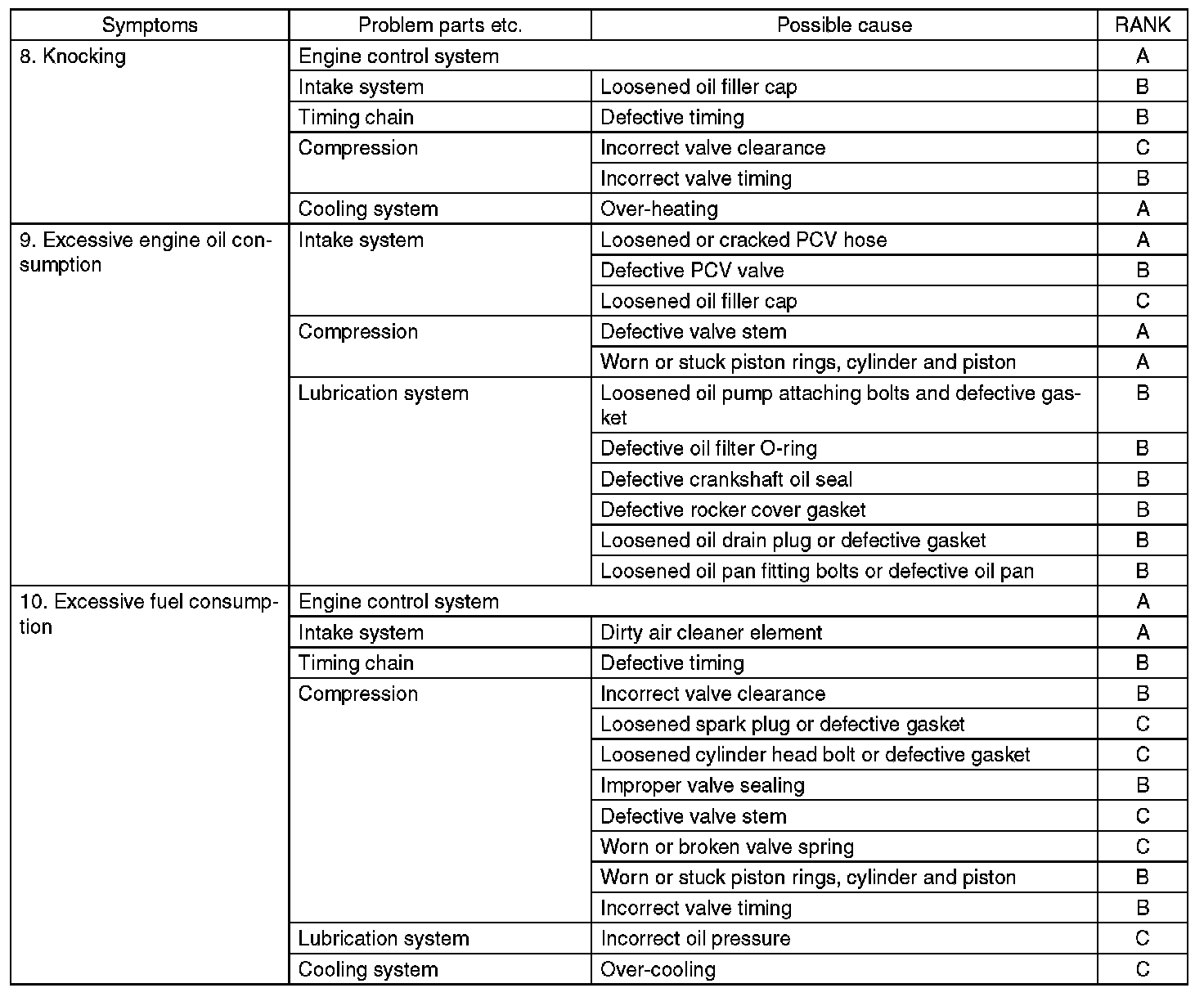 | Symptoms | Problem parts etc. | Possible cause | RANK |
|---|---|---|---|
| 8. Knocking | Engine control system | | A |
| | Intake system | Loosened oil filler cap | B |
| | Timing chain | Defective timing | B |
| | Compression | Incorrect valve clearance | C |
| | | Incorrect valve timing | B |
| | Cooling system | Over-heating | A |
| 9. Excessive engine oil consumption | Intake system | Loosened or cracked PCV hose | A |
| | | Defective PCV valve | B |
| | | Loosened oil filler cap | C |
| | Compression | Defective valve stem | A |
| | | Worn or stuck piston rings, cylinder and piston | A |
| | Lubrication system | Loosened oil pump attaching bolts and defective gasket | B |
| | | Defective oil filter O-ring | B |
| | | Defective crankshaft oil seal | B |
| | | Defective rocker cover gasket | B |
| | | Loosened oil drain plug or defective gasket | B |
| | | Loosened oil pan fitting bolts or defective oil pan | B |
| 10. Excessive fuel consumption | Engine control system | | A |
| | Intake system | Dirty air cleaner element | A |
| | Timing chain | Defective timing | B |
| | Compression | Incorrect valve clearance | B |
| | | Loosened spark plug or defective gasket | C |
| | | Loosened cylinder head bolt or defective gasket | C |
| | | Improper valve sealing | B |
| | | Defective valve stem | C |
| | | Worn or broken valve spring | C |
| | | Worn or stuck piston rings, cylinder and piston | B |
| | | Incorrect valve timing | B |
| | Lubrication system | Incorrect oil pressure | C |
| | Cooling system | Over-cooling | C |